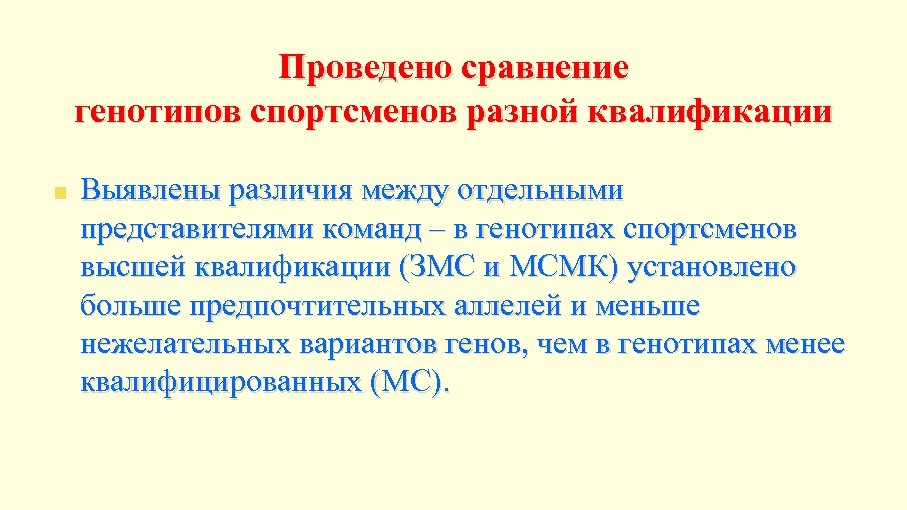 Проведено сравнение генотипов спортсменов разной квалификации

Выявлены различия между отдельными представителями команд – в генотипах спортсменов высшей квалификации (ЗМС и МСМК) установлено больше предпочтительных аллелей и меньше нежелательных вариантов генов, чем в генотипах менее квалифицированных (МС).